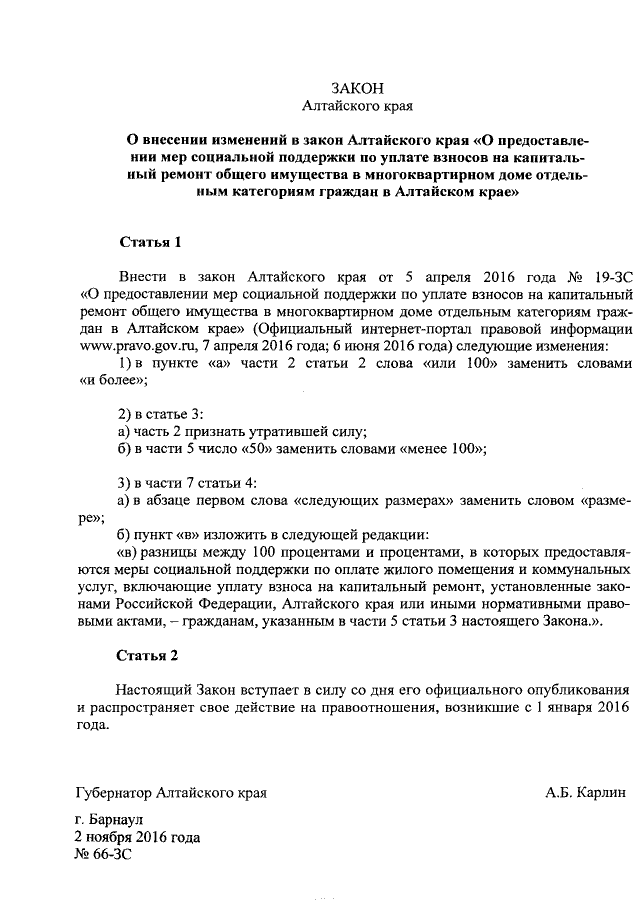 ЗАКОН
Алтайского края

О внесении изменений в закон Алтайского края «О предоставлении мер социальной поддержки по уплате взносов на капитальный ремонт общего имущества в многоквартирном доме отдельным категориям граждан в Алтайском крае»

Статья 1

Внести в закон Алтайского края от 5 апреля 2016 года № 19-ЗС «О предоставлении мер социальной поддержки по уплате взносов на капитальный ремонт общего имущества в многоквартирном доме отдельным категориям граждан в Алтайском крае» (Официальный интернет-портал правовой информации www.pravo.gov.ru, 7 апреля 2016 года; 6 июня 2016 года) следующие изменения:
1) в пункте «а» части 2 статьи 2 слова «или 100» заменить словами «и более»;

2) в статье 3:
а) часть 2 признать утратившей силу;
б) в части 5 число «50» заменить словами «менее 100»;

3) в части 7 статьи 4:
а) в абзаце первом слова «следующих размерах» заменить словом «размере»;
б) пункт «в» изложить в следующей редакции:
«в) разницы между 100 процентами и процентами, в которых предоставляются меры социальной поддержки по оплате жилого помещения и коммунальных услуг, включающие уплату взноса на капитальный ремонт, установленные законами Российской Федерации, Алтайского края или иными нормативными правовыми актами, – гражданам, указанным в части 5 статьи 3 настоящего Закона.».

Статья 2

Настоящий Закон вступает в силу со дня его официального опубликования и распространяет свое действие на правоотношения, возникшие с 1 января 2016 года.

Губернатор Алтайского края
А.Б. Карлин

г. Барнаул
2 ноября 2016 года
№ 66-ЗС